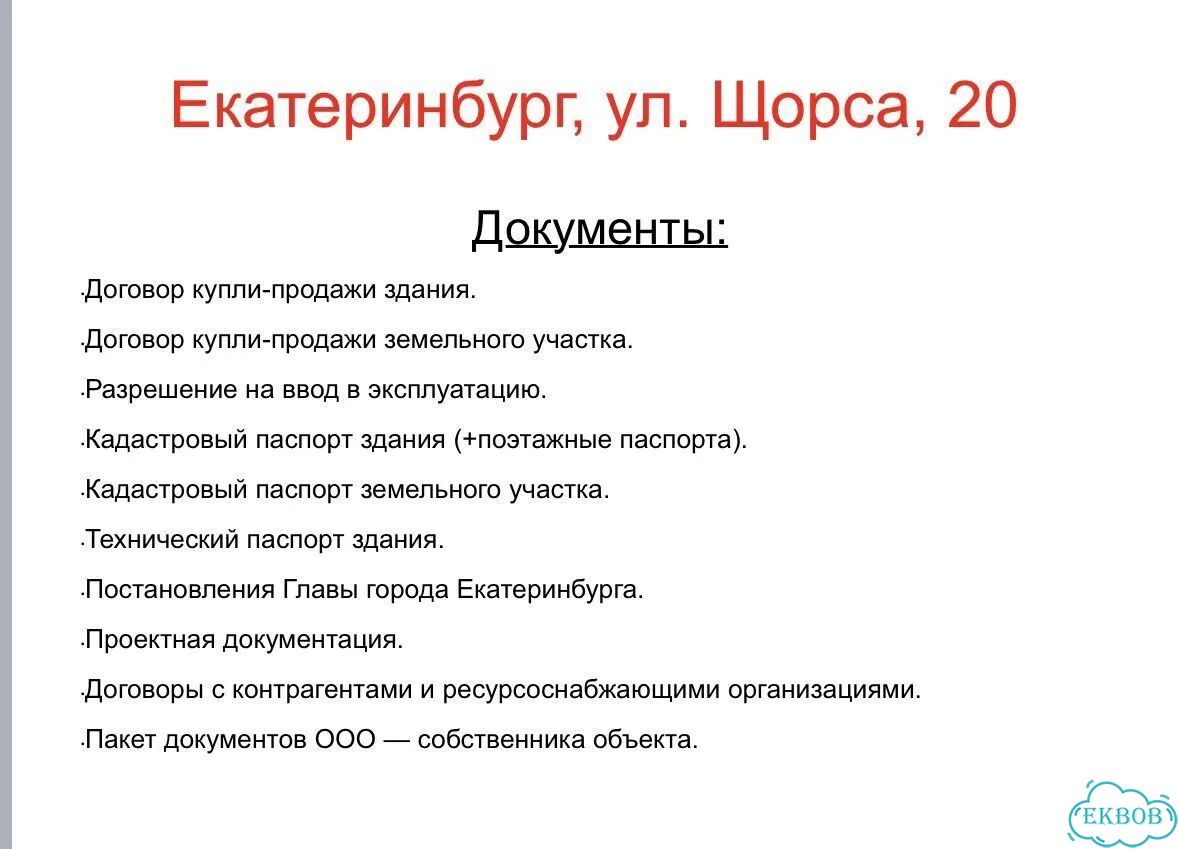 Екатеринбург, ул. Щорса, 20

Документы:

·Договор купли-продажи здания.

·Договор купли-продажи земельного участка.

·Разрешение на ввод в эксплуатацию.

·Кадастровый паспорт здания (+поэтажные паспорта).

·Кадастровый паспорт земельного участка.

·Технический паспорт здания.

·Постановления Главы города Екатеринбурга.

·Проектная документация.

·Договоры с контрагентами и ресурсоснабжающими организациями.

·Пакет документов ООО — собственника объекта.

EKBOB